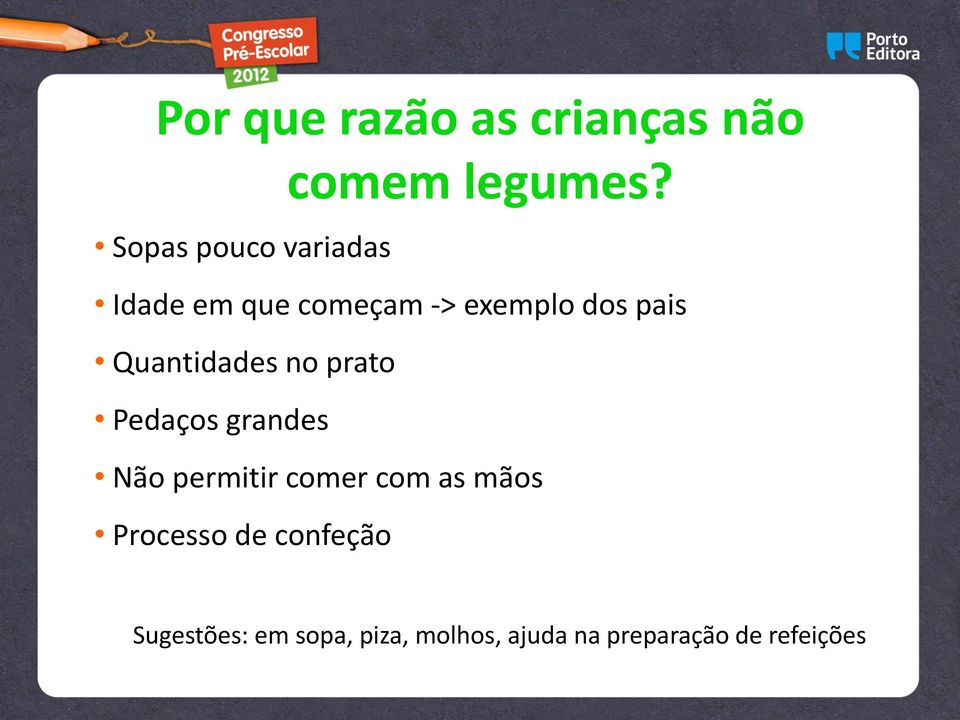 Congresso
Pré-Escolar
2012

Porto
Editora

Por que razão as crianças não comem legumes?

• Sopas pouco variadas
• Idade em que começam -> exemplo dos pais
• Quantidades no prato
• Pedaços grandes
• Não permitir comer com as mãos
• Processo de confeção

Sugestões: em sopa, piza, molhos, ajuda na preparação de refeições